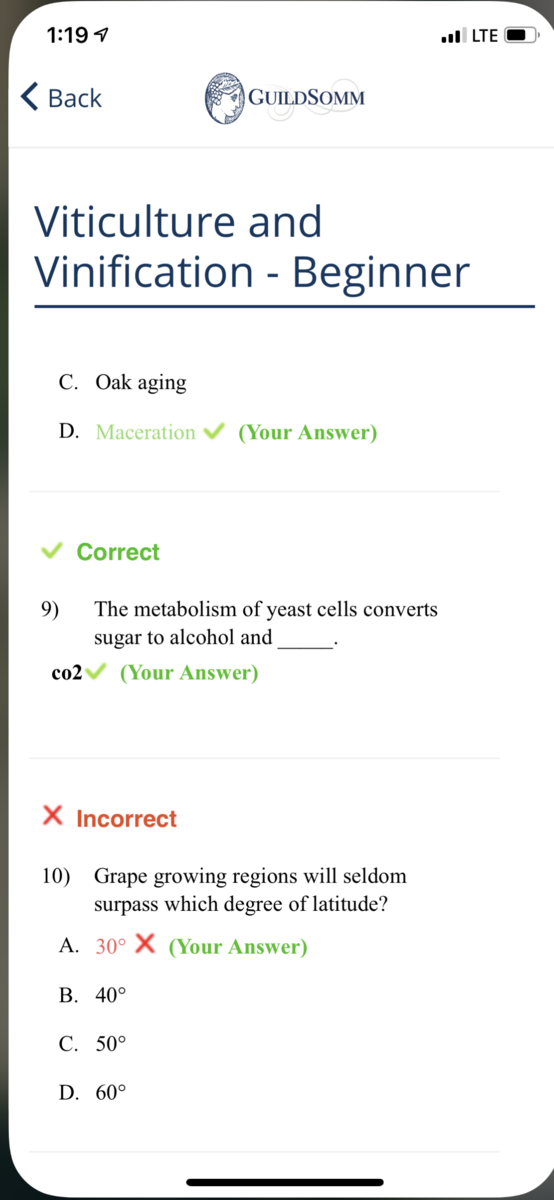 1:19 LTE

Back GUILDSOMM

Viticulture and Vinification - Beginner

C. Oak aging

D. Maceration ✓ (Your Answer)

✓ Correct

9) The metabolism of yeast cells converts sugar to alcohol and _____.

co2 ✓ (Your Answer)

✗ Incorrect

10) Grape growing regions will seldom surpass which degree of latitude?

A. 30° ✗ (Your Answer)

B. 40°

C. 50°

D. 60°